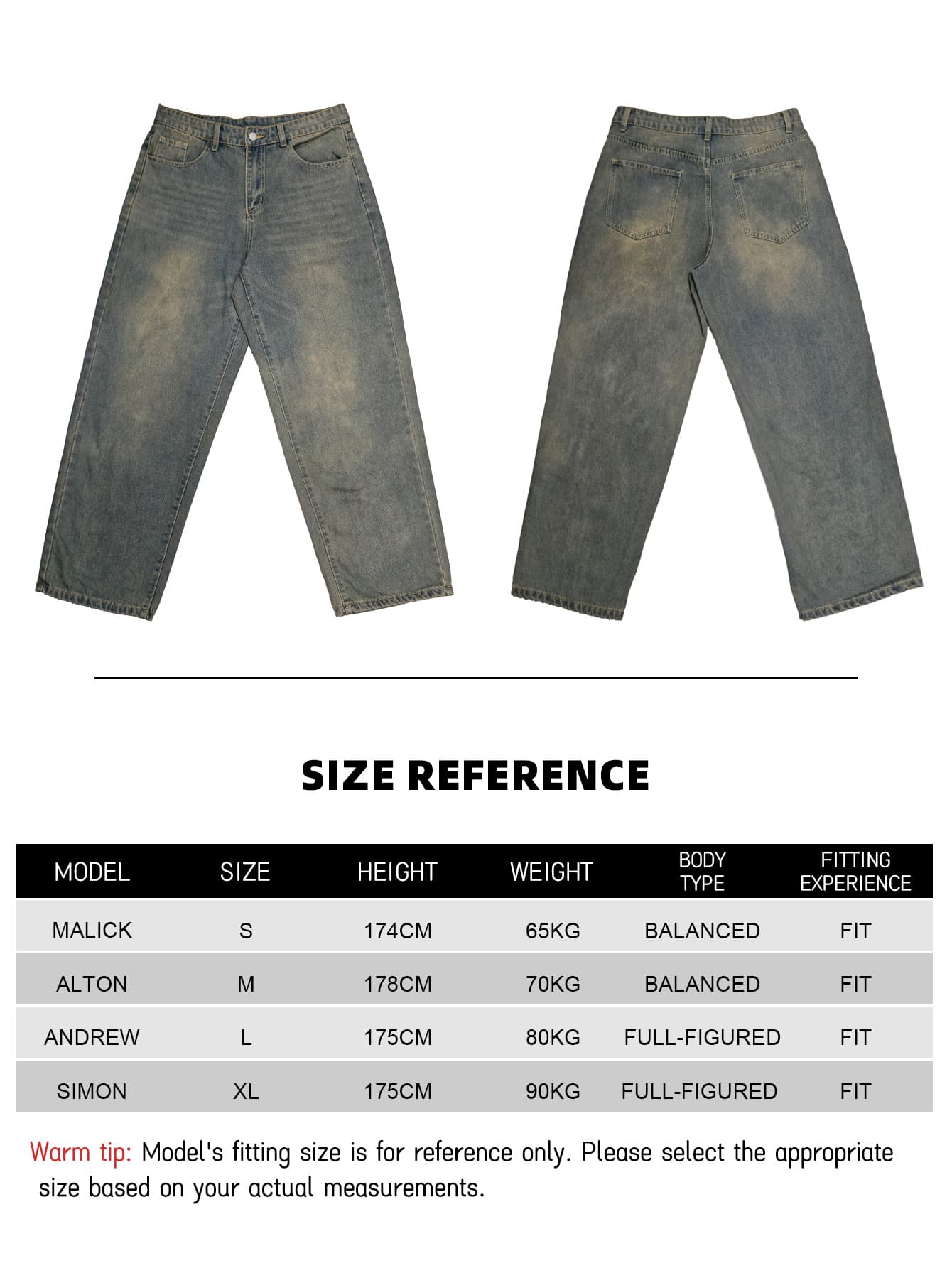 SIZE REFERENCE

| MODEL | SIZE | HEIGHT | WEIGHT | BODY TYPE | FITTING EXPERIENCE |
|---|---|---|---|---|---|
| MALICK | S | 174CM | 65KG | BALANCED | FIT |
| ALTON | M | 178CM | 70KG | BALANCED | FIT |
| ANDREW | L | 175CM | 80KG | FULL-FIGURED | FIT |
| SIMON | XL | 175CM | 90KG | FULL-FIGURED | FIT |

Warm tip: Model's fitting size is for reference only. Please select the appropriate size based on your actual measurements.